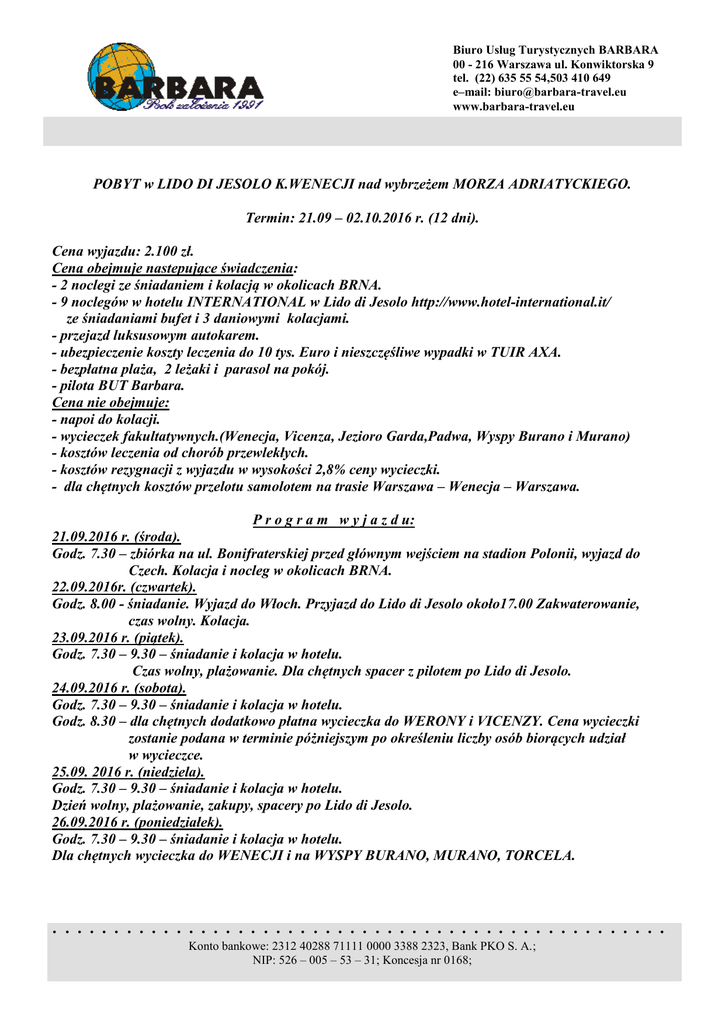 BARBARA
Rok założenia 1991

Biuro Usług Turystycznych BARBARA
00 - 216 Warszawa ul. Konwiktorska 9
tel. (22) 635 55 54,503 410 649
e–mail: biuro@barbara-travel.eu
www.barbara-travel.eu

POBYT w LIDO DI JESOLO K.WENECJI nad wybrzeżem MORZA ADRIATYCKIEGO.

Termin: 21.09 – 02.10.2016 r. (12 dni).

Cena wyjazdu: 2.100 zł.
Cena obejmuje nastepujące świadczenia:
- 2 noclegi ze śniadaniem i kolacją w okolicach BRNA.
- 9 noclegów w hotelu INTERNATIONAL w Lido di Jesolo http://www.hotel-international.it/ ze śniadaniami bufet i 3 daniowymi kolacjami.
- przejazd luksusowym autokarem.
- ubezpieczenie koszty leczenia do 10 tys. Euro i nieszczęśliwe wypadki w TUIR AXA.
- bezpłatna plaża, 2 leżaki i parasol na pokój.
- pilota BUT Barbara.
Cena nie obejmuje:
- napoi do kolacji.
- wycieczek fakultatywnych.(Wenecja, Vicenza, Jezioro Garda,Padwa, Wyspy Burano i Murano)
- kosztów leczenia od chorób przewlekłych.
- kosztów rezygnacji z wyjazdu w wysokości 2,8% ceny wycieczki.
- dla chętnych kosztów przelotu samolotem na trasie Warszawa – Wenecja – Warszawa.

P r o g r a m w y j a z d u:
21.09.2016 r. (środa).
Godz. 7.30 – zbiórka na ul. Bonifraterskiej przed głównym wejściem na stadion Polonii, wyjazd do Czech. Kolacja i nocleg w okolicach BRNA.
22.09.2016r. (czwartek).
Godz. 8.00 - śniadanie. Wyjazd do Włoch. Przyjazd do Lido di Jesolo około17.00 Zakwaterowanie, czas wolny. Kolacja.
23.09.2016 r. (piątek).
Godz. 7.30 – 9.30 – śniadanie i kolacja w hotelu.
Czas wolny, plażowanie. Dla chętnych spacer z pilotem po Lido di Jesolo.
24.09.2016 r. (sobota).
Godz. 7.30 – 9.30 – śniadanie i kolacja w hotelu.
Godz. 8.30 – dla chętnych dodatkowo płatna wycieczka do WERONY i VICENZY. Cena wycieczki zostanie podana w terminie późniejszym po określeniu liczby osób biorących udział w wycieczce.
25.09. 2016 r. (niedziela).
Godz. 7.30 – 9.30 – śniadanie i kolacja w hotelu.
Dzień wolny, plażowanie, zakupy, spacery po Lido di Jesolo.
26.09.2016 r. (poniedziałek).
Godz. 7.30 – 9.30 – śniadanie i kolacja w hotelu.
Dla chętnych wycieczka do WENECJI i na WYSPY BURANO, MURANO, TORCELA.

Konto bankowe: 2312 40288 71111 0000 3388 2323, Bank PKO S. A.;
NIP: 526 – 005 – 53 – 31; Koncesja nr 0168;